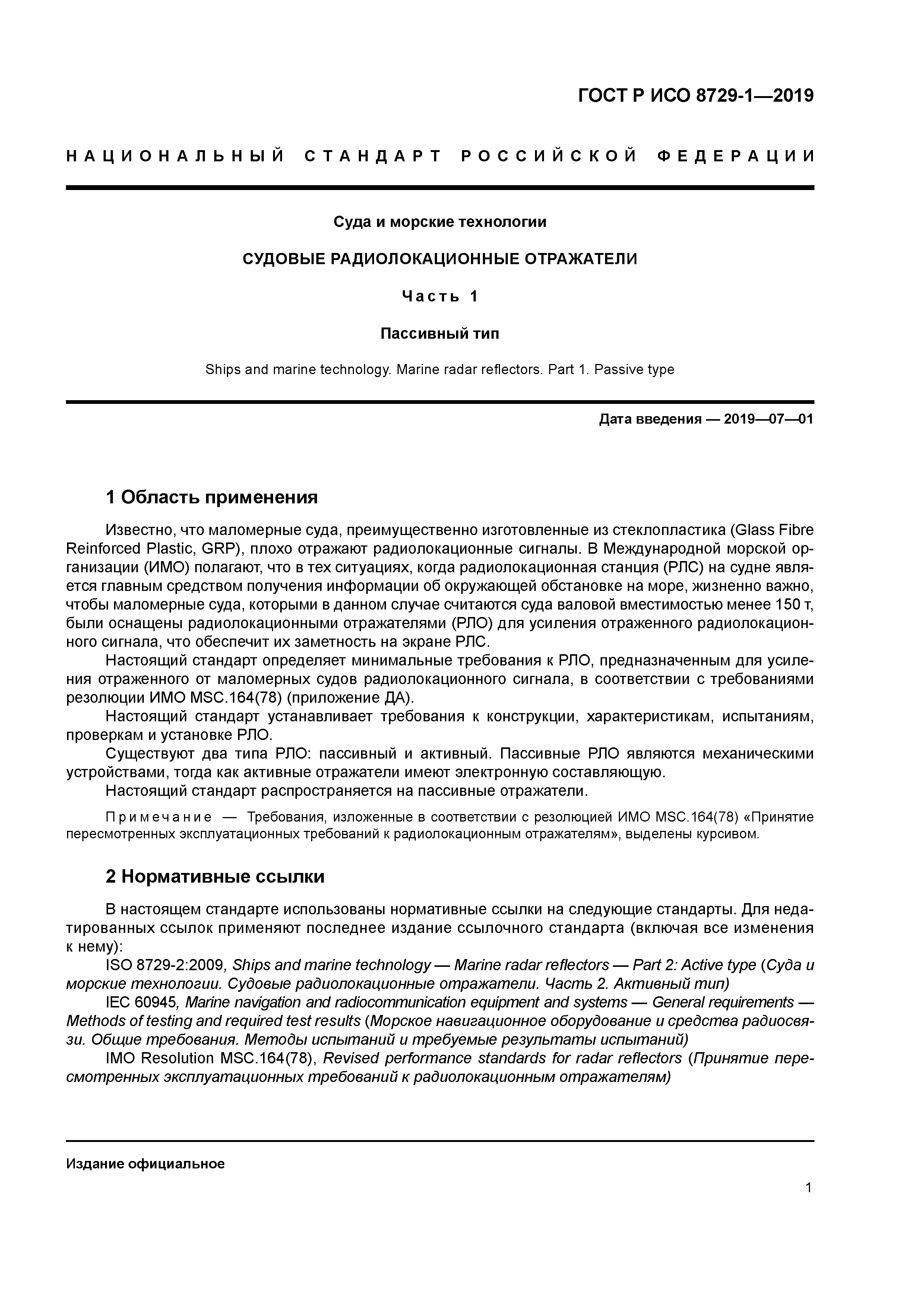 ГОСТ Р ИСО 8729-1—2019

НАЦИОНАЛЬНЫЙ СТАНДАРТ РОССИЙСКОЙ ФЕДЕРАЦИИ

Суда и морские технологии

СУДОВЫЕ РАДИОЛОКАЦИОННЫЕ ОТРАЖАТЕЛИ

Часть 1

Пассивный тип

Ships and marine technology. Marine radar reflectors. Part 1. Passive type

Дата введения — 2019—07—01

1 Область применения

Известно, что маломерные суда, преимущественно изготовленные из стеклопластика (Glass Fibre Reinforced Plastic, GRP), плохо отражают радиолокационные сигналы. В Международной морской организации (ИМО) полагают, что в тех ситуациях, когда радиолокационная станция (РЛС) на судне является главным средством получения информации об окружающей обстановке на море, жизненно важно, чтобы маломерные суда, которыми в данном случае считаются суда валовой вместимостью менее 150 т, были оснащены радиолокационными отражателями (РЛО) для усиления отраженного радиолокационного сигнала, что обеспечит их заметность на экране РЛС.

Настоящий стандарт определяет минимальные требования к РЛО, предназначенным для усиления отраженного от маломерных судов радиолокационного сигнала, в соответствии с требованиями резолюции ИМО MSC.164(78) (приложение ДА).

Настоящий стандарт устанавливает требования к конструкции, характеристикам, испытаниям, проверкам и установке РЛО.

Существуют два типа РЛО: пассивный и активный. Пассивные РЛО являются механическими устройствами, тогда как активные отражатели имеют электронную составляющую.

Настоящий стандарт распространяется на пассивные отражатели.

Примечание — Требования, изложенные в соответствии с резолюцией ИМО MSC.164(78) «Принятие пересмотренных эксплуатационных требований к радиолокационным отражателям», выделены курсивом.

2 Нормативные ссылки

В настоящем стандарте использованы нормативные ссылки на следующие стандарты. Для недатированных ссылок применяют последнее издание ссылочного стандарта (включая все изменения к нему):

ISO 8729-2:2009, Ships and marine technology — Marine radar reflectors — Part 2: Active type (Суда и морские технологии. Судовые радиолокационные отражатели. Часть 2. Активный тип)

IEC 60945, Marine navigation and radiocommunication equipment and systems — General requirements — Methods of testing and required test results (Морское навигационное оборудование и средства радиосвязи. Общие требования. Методы испытаний и требуемые результаты испытаний)

IMO Resolution MSC.164(78), Revised performance standards for radar reflectors (Принятие пересмотренных эксплуатационных требований к радиолокационным отражателям)

Издание официальное

1